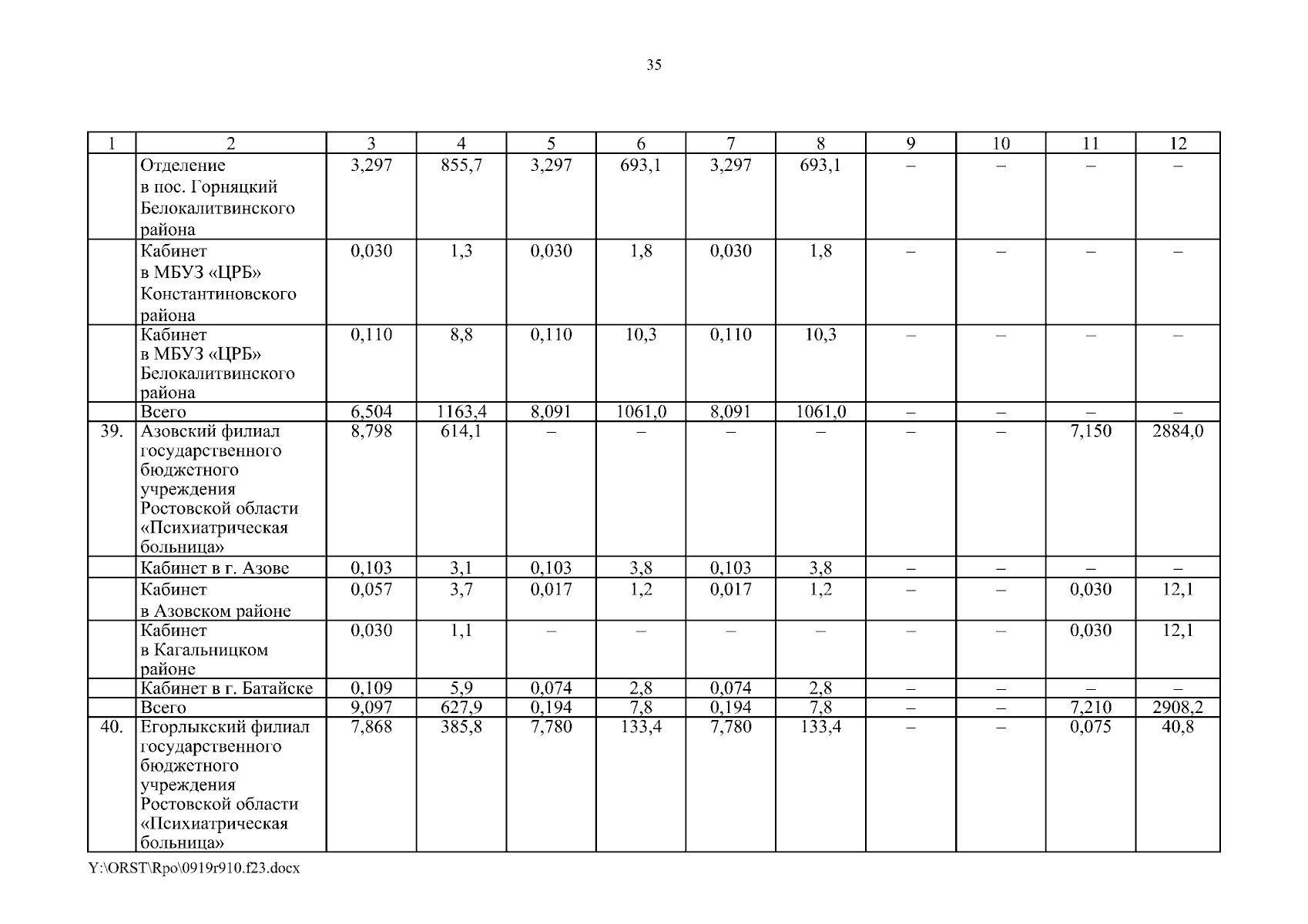 35

| 1 | 2 | 3 | 4 | 5 | 6 | 7 | 8 | 9 | 10 | 11 | 12 |
|---|---|---|---|---|---|---|---|---|---|---|---|
| | Отделение в пос. Горняцкий Белокалитвинского района | 3,297 | 855,7 | 3,297 | 693,1 | 3,297 | 693,1 | – | – | – | – |
| | Кабинет в МБУЗ «ЦРБ» Константиновского района | 0,030 | 1,3 | 0,030 | 1,8 | 0,030 | 1,8 | – | – | – | – |
| | Кабинет в МБУЗ «ЦРБ» Белокалитвинского района | 0,110 | 8,8 | 0,110 | 10,3 | 0,110 | 10,3 | – | – | – | – |
| | Всего | 6,504 | 1163,4 | 8,091 | 1061,0 | 8,091 | 1061,0 | – | – | – | – |
| 39. | Азовский филиал государственного бюджетного учреждения Ростовской области «Психиатрическая больница» | 8,798 | 614,1 | – | – | – | – | – | – | 7,150 | 2884,0 |
| | Кабинет в г. Азове | 0,103 | 3,1 | 0,103 | 3,8 | 0,103 | 3,8 | – | – | – | – |
| | Кабинет в Азовском районе | 0,057 | 3,7 | 0,017 | 1,2 | 0,017 | 1,2 | – | – | 0,030 | 12,1 |
| | Кабинет в Кагальницком районе | 0,030 | 1,1 | – | – | – | – | – | – | 0,030 | 12,1 |
| | Кабинет в г. Батайске | 0,109 | 5,9 | 0,074 | 2,8 | 0,074 | 2,8 | – | – | – | – |
| | Всего | 9,097 | 627,9 | 0,194 | 7,8 | 0,194 | 7,8 | – | – | 7,210 | 2908,2 |
| 40. | Егорлыкский филиал государственного бюджетного учреждения Ростовской области «Психиатрическая больница» | 7,868 | 385,8 | 7,780 | 133,4 | 7,780 | 133,4 | – | – | 0,075 | 40,8 |

Y:\ORST\Rpo\0919r910.f23.docx